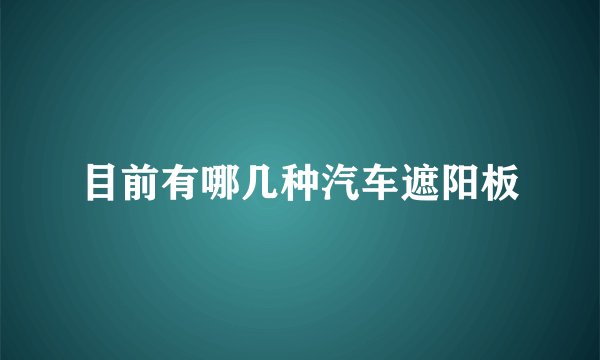 目前有哪几种汽车遮阳板